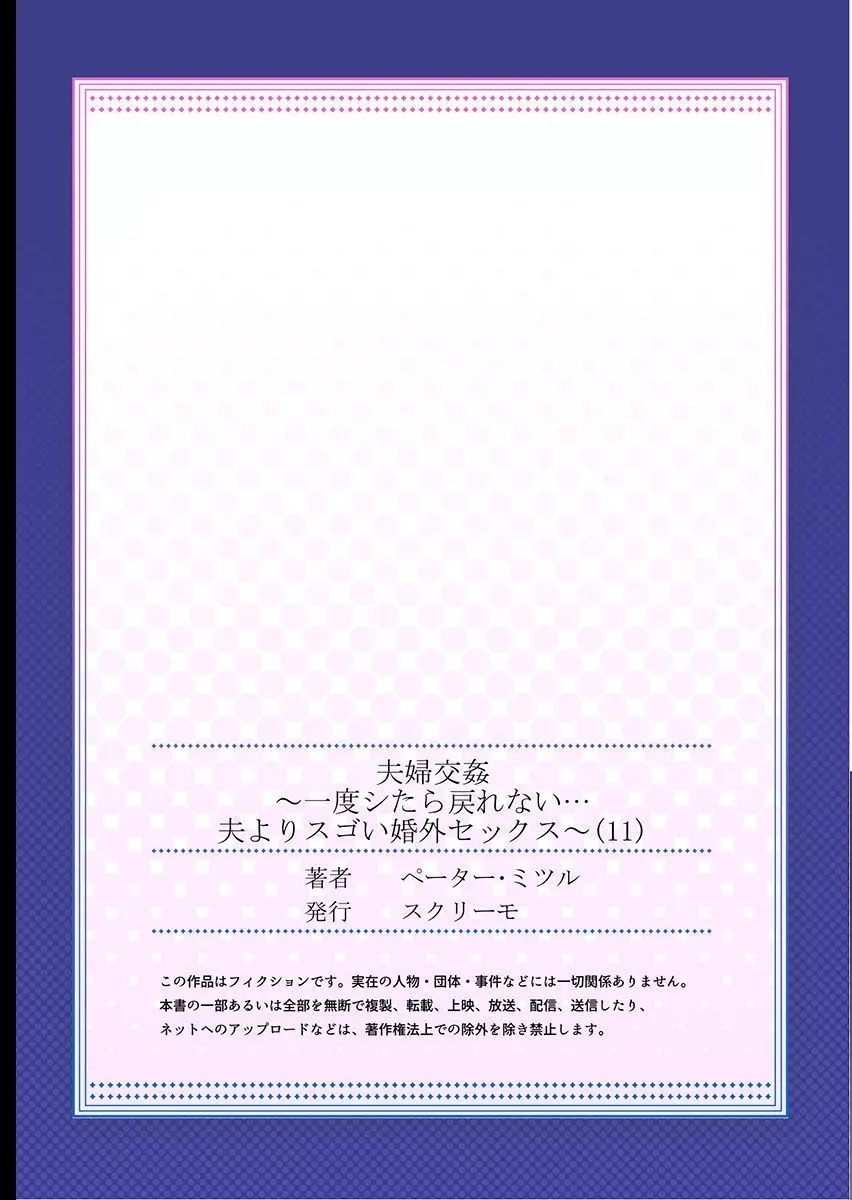 夫婦交姦
～一度シたら戻れない…
夫よりスゴい婚外セックス～(11)

著者　ペーター・ミツル
発行　スクリーモ

この作品はフィクションです。実在の人物・団体・事件などには一切関係ありません。
本書の一部あるいは全部を無断で複製、転載、上映、放送、配信、送信したり、
ネットへのアップロードなどは、著作権法上での除外を除き禁止します。